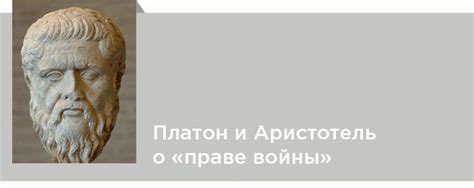 Платон и Аристотель о «праве войны»